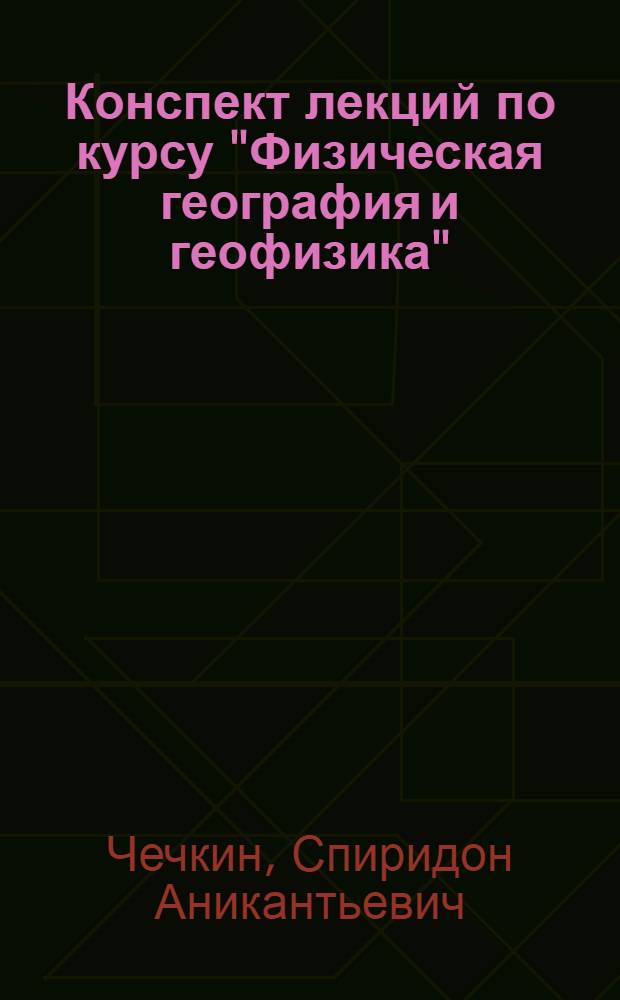 Конспект лекций по курсу "Физическая география и геофизика"

Чечкин, Спиридон Аникантьевич